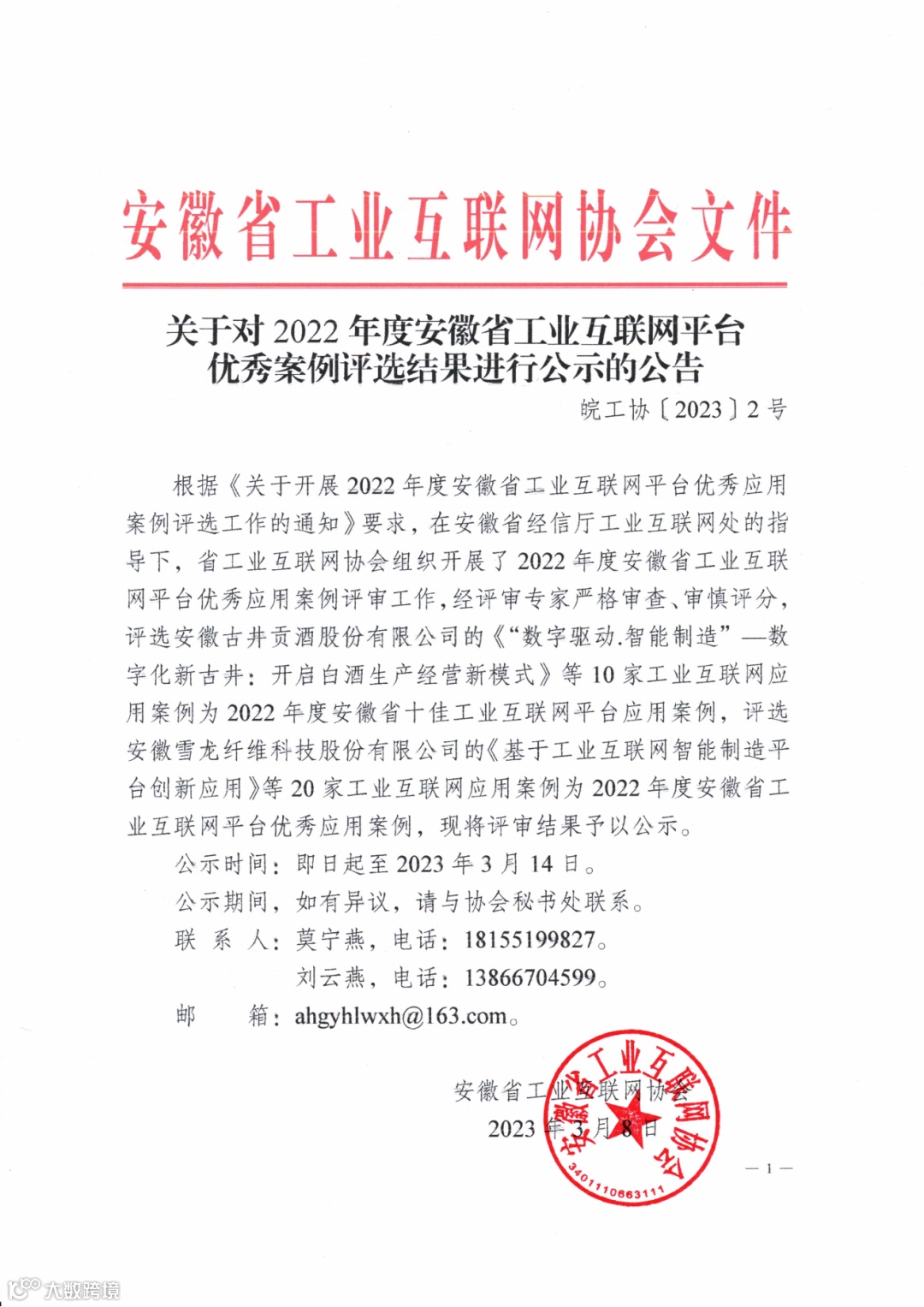 安徽省工业互联网协会文件

关于对 2022 年度安徽省工业互联网平台优秀案例评选结果进行公示的公告

皖工协〔2023〕2 号

根据《关于开展 2022 年度安徽省工业互联网平台优秀应用案例评选工作的通知》要求，在安徽省经信厅工业互联网处的指导下，省工业互联网协会组织开展了 2022 年度安徽省工业互联网平台优秀应用案例评审工作，经评审专家严格审查、审慎评分，评选安徽古井贡酒股份有限公司的《“数字驱动.智能制造”—数字化新古井：开启白酒生产经营新模式》等 10 家工业互联网应用案例为 2022 年度安徽省十佳工业互联网平台应用案例，评选安徽雪龙纤维科技股份有限公司的《基于工业互联网智能制造平台创新应用》等 20 家工业互联网应用案例为 2022 年度安徽省工业互联网平台优秀应用案例，现将评审结果予以公示。

公示时间：即日起至 2023 年 3 月 14 日。

公示期间，如有异议，请与协会秘书处联系。

联 系 人：莫宁燕，电话：18155199827。

刘云燕，电话：13866704599。

邮 箱：ahgyhlwxh@163.com。

安徽省工业互联网协会

2023 年 3 月 8 日

安徽省工业互联网协会

3401110663111

— 1 —

大数跨境